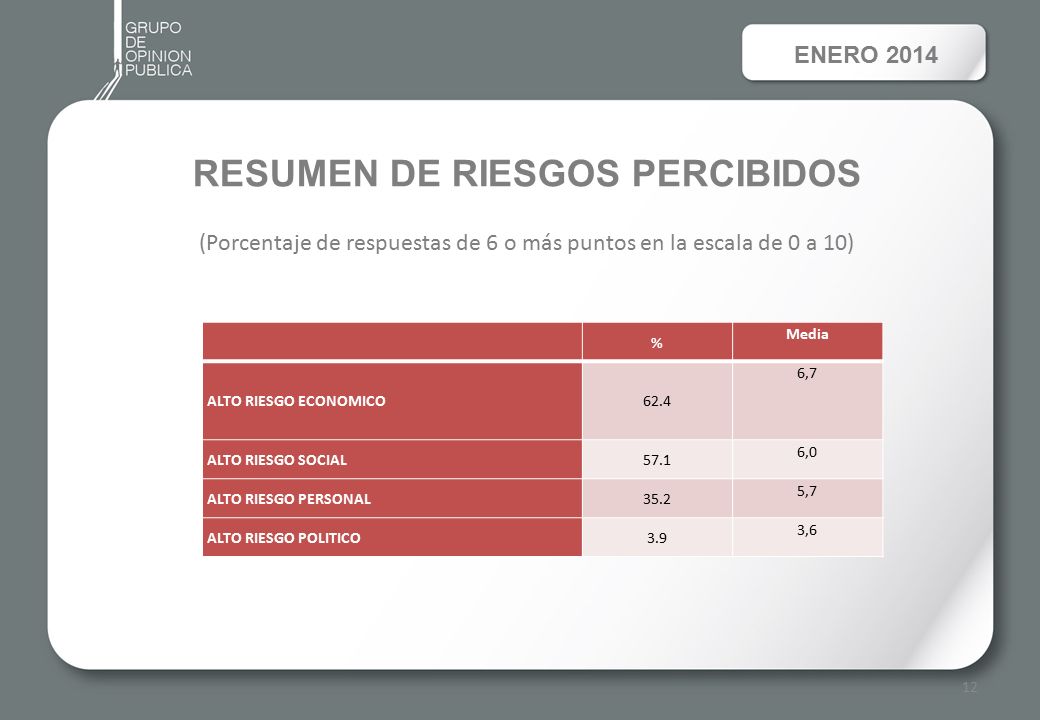 GRUPO
DE
OPINION
PUBLICA

ENERO 2014

RESUMEN DE RIESGOS PERCIBIDOS

(Porcentaje de respuestas de 6 o más puntos en la escala de 0 a 10)

| | % | Media |
|---|---|---|
| ALTO RIESGO ECONOMICO | 62.4 | 6,7 |
| ALTO RIESGO SOCIAL | 57.1 | 6,0 |
| ALTO RIESGO PERSONAL | 35.2 | 5,7 |
| ALTO RIESGO POLITICO | 3.9 | 3,6 |

12